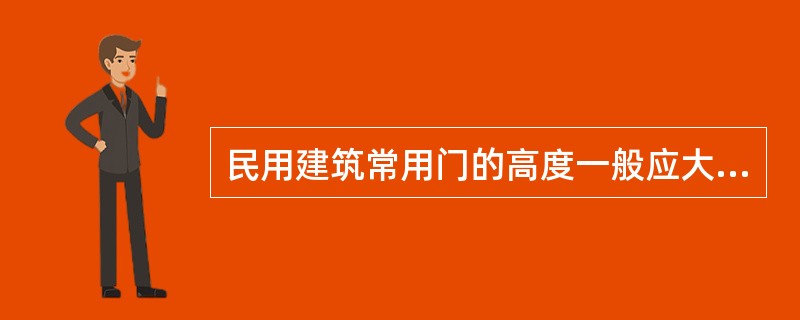 民用建筑常用门的高度一般应大...